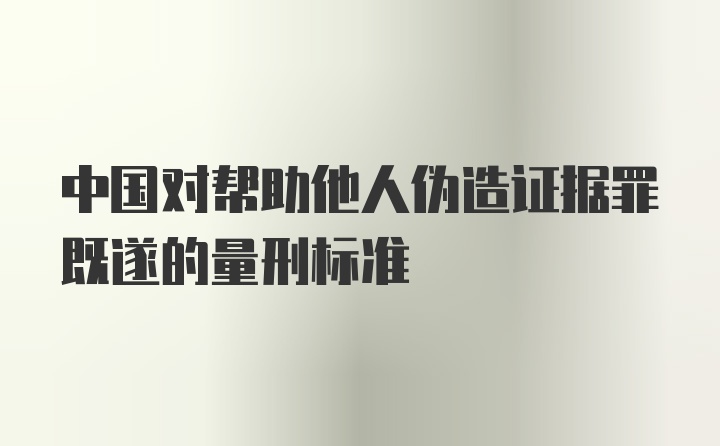 中国对帮助他人伪造证据罪既遂的量刑标准